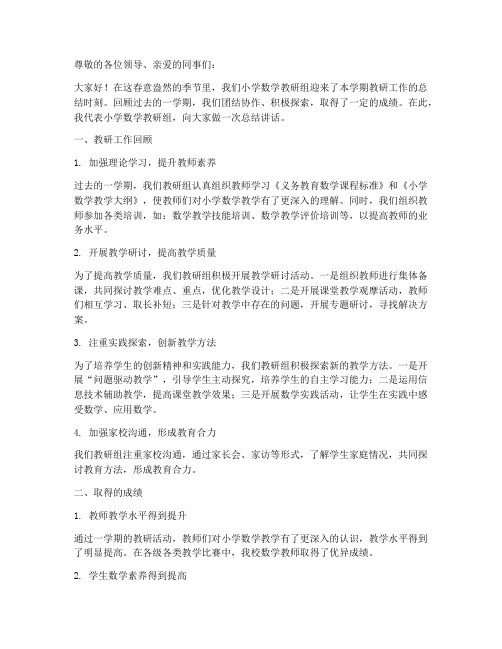 尊敬的各位领导、亲爱的同事们：

大家好！在这春意盎然的季节里，我们小学数学教研组迎来了本学期教研工作的总结时刻。回顾过去的一学期，我们团结协作、积极探索，取得了一定的成绩。在此，我代表小学数学教研组，向大家做一次总结讲话。

一、教研工作回顾

1. 加强理论学习，提升教师素养

过去的一学期，我们教研组认真组织教师学习《义务教育数学课程标准》和《小学数学教学大纲》，使教师们对小学数学教学有了更深入的理解。同时，我们组织教师参加各类培训，如：数学教学技能培训、数学教学评价培训等，以提高教师的业务水平。

2. 开展教学研讨，提高教学质量

为了提高教学质量，我们教研组积极开展教学研讨活动。一是组织教师进行集体备课，共同探讨教学难点、重点，优化教学设计；二是开展课堂教学观摩活动，教师们相互学习、取长补短；三是针对教学中存在的问题，开展专题研讨，寻找解决方案。

3. 注重实践探索，创新教学方法

为了培养学生的创新精神和实践能力，我们教研组积极探索新的教学方法。一是开展“问题驱动教学”，引导学生主动探究，培养学生的自主学习能力；二是运用信息技术辅助教学，提高课堂教学效果；三是开展数学实践活动，让学生在实践中感受数学、应用数学。

4. 加强家校沟通，形成教育合力

我们教研组注重家校沟通，通过家长会、家访等形式，了解学生家庭情况，共同探讨教育方法，形成教育合力。

二、取得的成绩

1. 教师教学水平得到提升

通过一学期的教研活动，教师们对小学数学教学有了更深入的认识，教学水平得到了明显提高。在各级各类教学比赛中，我校数学教师取得了优异成绩。

2. 学生数学素养得到提高